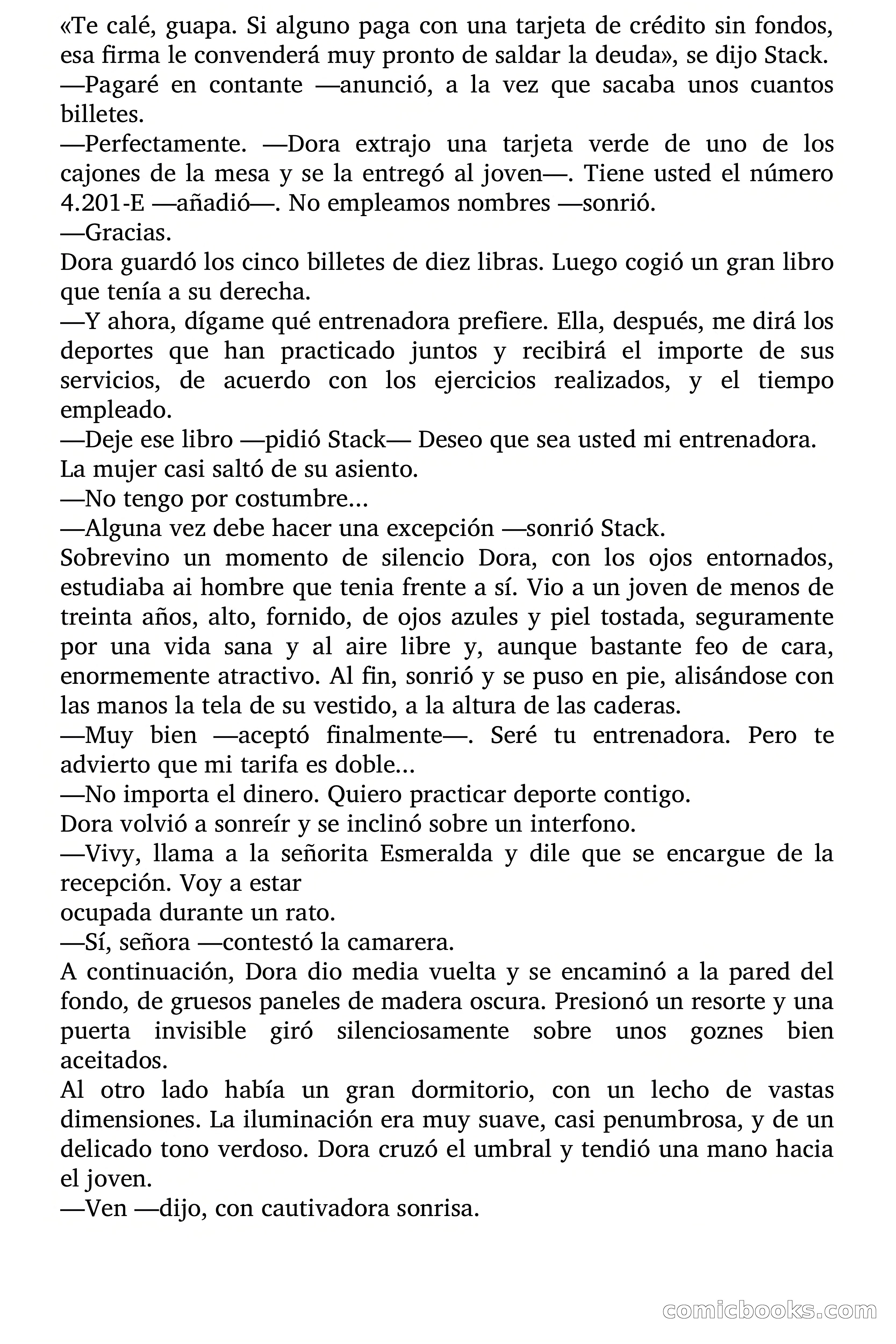 «Te calé, guapa. Si alguno paga con una tarjeta de crédito sin fondos, esa firma le convenderá muy pronto de saldar la deuda», se dijo Stack.
—Pagaré en contante —anunció, a la vez que sacaba unos cuantos billetes.
—Perfectamente. —Dora extrajo una tarjeta verde de uno de los cajones de la mesa y se la entregó al joven—. Tiene usted el número 4.201-E —añadió—. No empleamos nombres —sonrió.
—Gracias.
Dora guardó los cinco billetes de diez libras. Luego cogió un gran libro que tenía a su derecha.
—Y ahora, dígame qué entrenadora prefiere. Ella, después, me dirá los deportes que han practicado juntos y recibirá el importe de sus servicios, de acuerdo con los ejercicios realizados, y el tiempo empleado.
—Deje ese libro —pidió Stack— Deseo que sea usted mi entrenadora.
La mujer casi saltó de su asiento.
—No tengo por costumbre...
—Alguna vez debe hacer una excepción —sonrió Stack.
Sobrevino un momento de silencio Dora, con los ojos entornados, estudiaba ai hombre que tenia frente a sí. Vio a un joven de menos de treinta años, alto, fornido, de ojos azules y piel tostada, seguramente por una vida sana y al aire libre y, aunque bastante feo de cara, enormemente atractivo. Al fin, sonrió y se puso en pie, alisándose con las manos la tela de su vestido, a la altura de las caderas.
—Muy bien —aceptó finalmente—. Seré tu entrenadora. Pero te advierto que mi tarifa es doble...
—No importa el dinero. Quiero practicar deporte contigo.
Dora volvió a sonreír y se inclinó sobre un interfono.
—Vivy, llama a la señorita Esmeralda y dile que se encargue de la recepción. Voy a estar
ocupada durante un rato.
—Sí, señora —contestó la camarera.
A continuación, Dora dio media vuelta y se encaminó a la pared del fondo, de gruesos paneles de madera oscura. Presionó un resorte y una puerta invisible giró silenciosamente sobre unos goznes bien aceitados.
Al otro lado había un gran dormitorio, con un lecho de vastas dimensiones. La iluminación era muy suave, casi penumbrosa, y de un delicado tono verdoso. Dora cruzó el umbral y tendió una mano hacia el joven.
—Ven —dijo, con cautivadora sonrisa.

comicbooks.com